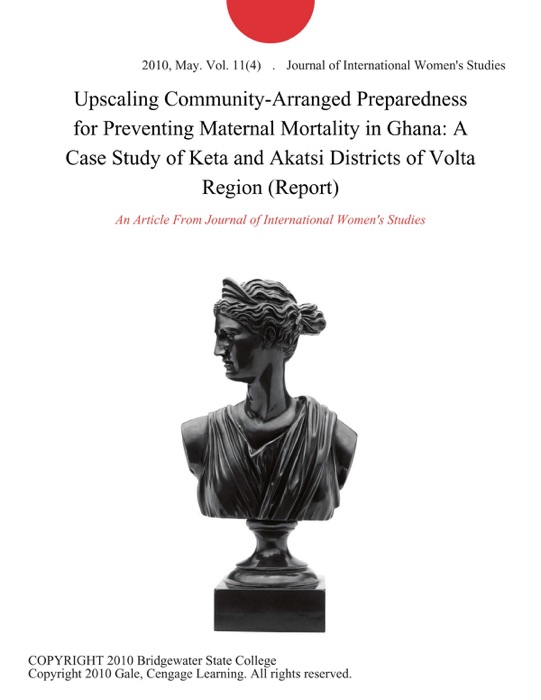 2010, May. Vol. 11(4) . Journal of International Women's Studies

Upscaling Community-Arranged Preparedness for Preventing Maternal Mortality in Ghana: A Case Study of Keta and Akatsi Districts of Volta Region (Report)

An Article From Journal of International Women's Studies

COPYRIGHT 2010 Bridgewater State College
Copyright 2010 Gale, Cengage Learning. All rights reserved.